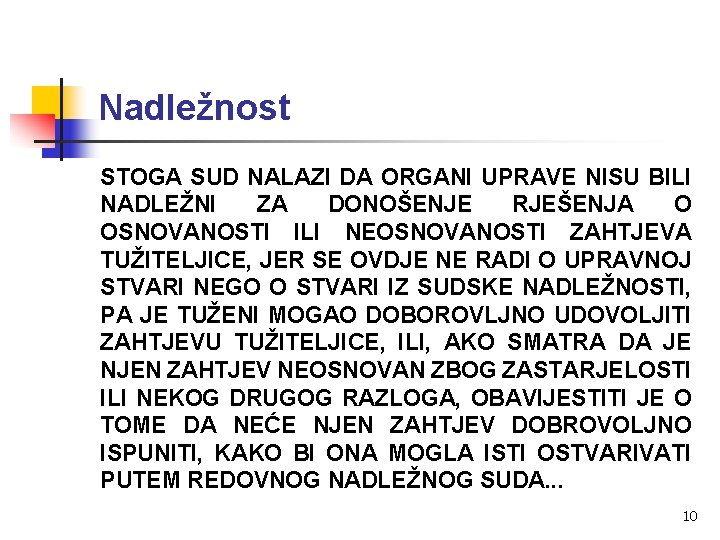 Nadležnost

STOGA SUD NALAZI DA ORGANI UPRAVE NISU BILI NADLEŽNI ZA DONOŠENJE RJEŠENJA O OSNOVANOSTI ILI NEOSNOVANOSTI ZAHTJEVA TUŽITELJICE, JER SE OVDJE NE RADI O UPRAVNOJ STVARI NEGO O STVARI IZ SUDSKE NADLEŽNOSTI, PA JE TUŽENI MOGAO DOBOROVLJNO UDOVOLJITI ZAHTJEVU TUŽITELJICE, ILI, AKO SMATRA DA JE NJEN ZAHTJEV NEOSNOVAN ZBOG ZASTARJELOSTI ILI NEKOG DRUGOG RAZLOGA, OBAVIJESTITI JE O TOME DA NEĆE NJEN ZAHTJEV DOBROVOLJNO ISPUNITI, KAKO BI ONA MOGLA ISTI OSTVARIVATI PUTEM REDOVNOG NADLEŽNOG SUDA...

10